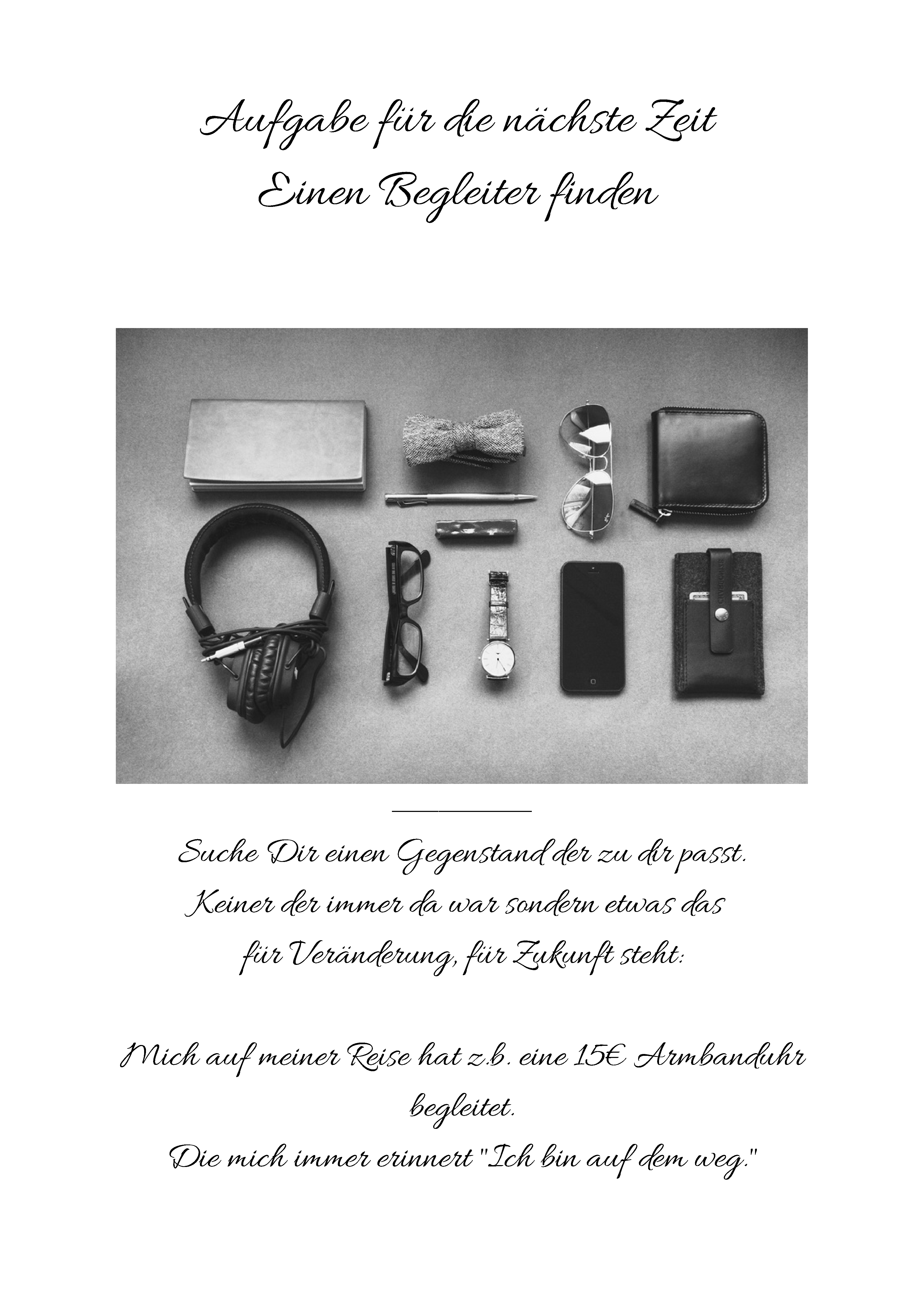 Aufgabe für die nächste Zeit
Einen Begleiter finden

Suche Dir einen Gegenstand der zu dir passt.
Keiner der immer da war sondern etwas das für Veränderung, für Zukunft steht:

Mich auf meiner Reise hat z.b. eine 15€ Armbanduhr begleitet.
Die mich immer erinnert "Ich bin auf dem weg."